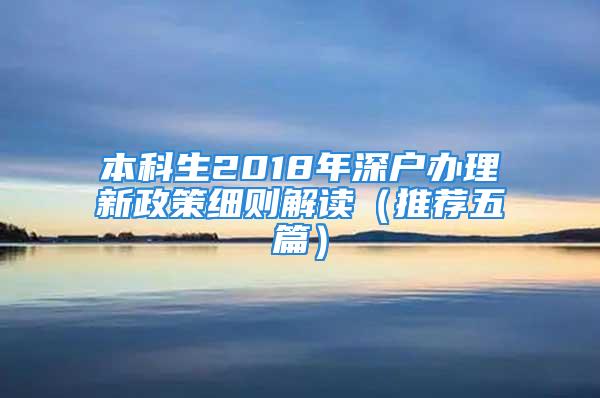 本科生2018年深户办理新政策细则解读（推荐五篇）